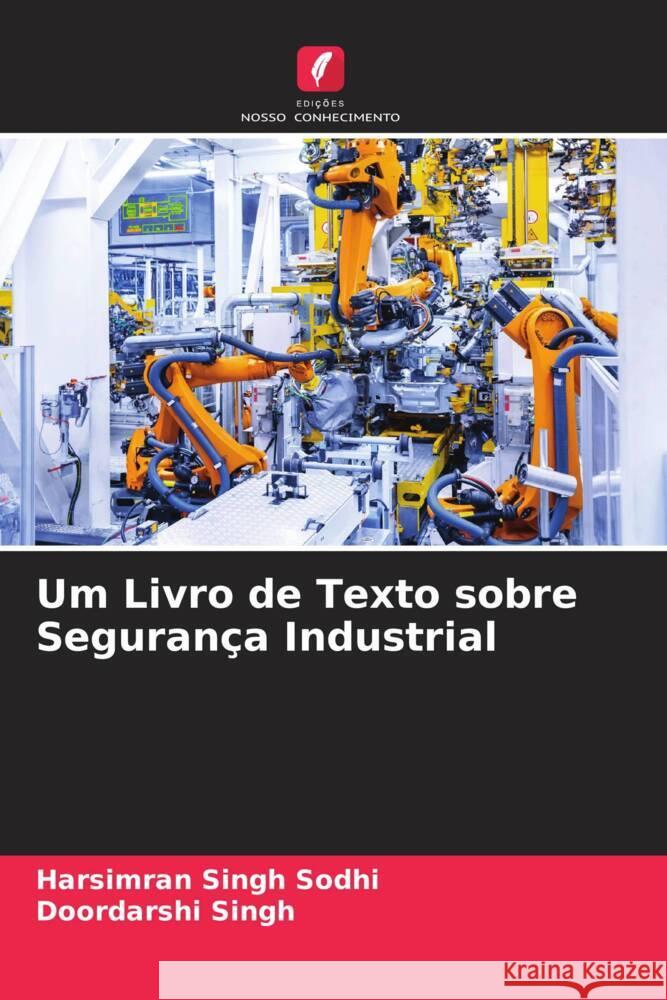 EDIÇÕES
NOSSO CONHECIMENTO

Um Livro de Texto sobre Segurança Industrial

Harsimran Singh Sodhi
Doordarshi Singh